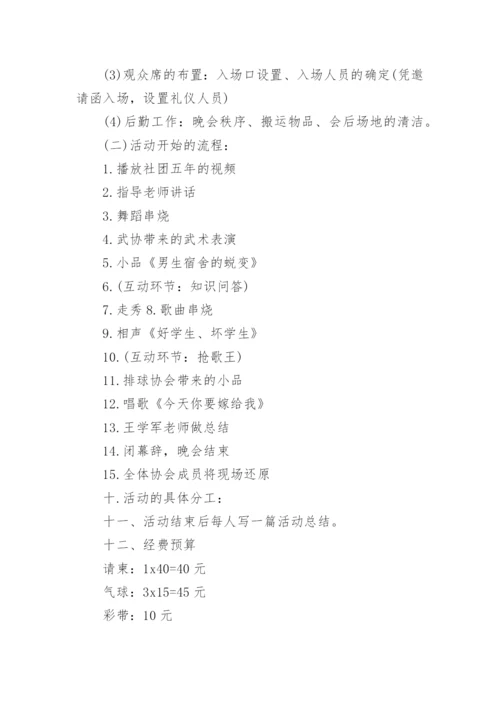 (3)观众席的布置：入场口设置、入场人员的确定(凭邀请函入场，设置礼仪人员)

(4)后勤工作：晚会秩序、搬运物品、会后场地的清洁。

(二)活动开始的流程：

1.播放社团五年的视频

2.指导老师讲话

3.舞蹈串烧

4.武协带来的武术表演

5.小品《男生宿舍的蜕变》

6.(互动环节：知识问答)

7.走秀 8.歌曲串烧

9.相声《好学生、坏学生》

10.(互动环节：抢歌王)

11.排球协会带来的小品

12.唱歌《今天你要嫁给我》

13.王学军老师做总结

14.闭幕辞，晚会结束

15.全体协会成员将现场还原

十.活动的具体分工：

十一、活动结束后每人写一篇活动总结。

十二、经费预算

请柬：1x40=40 元

气球：3x15=45 元

彩带：10 元